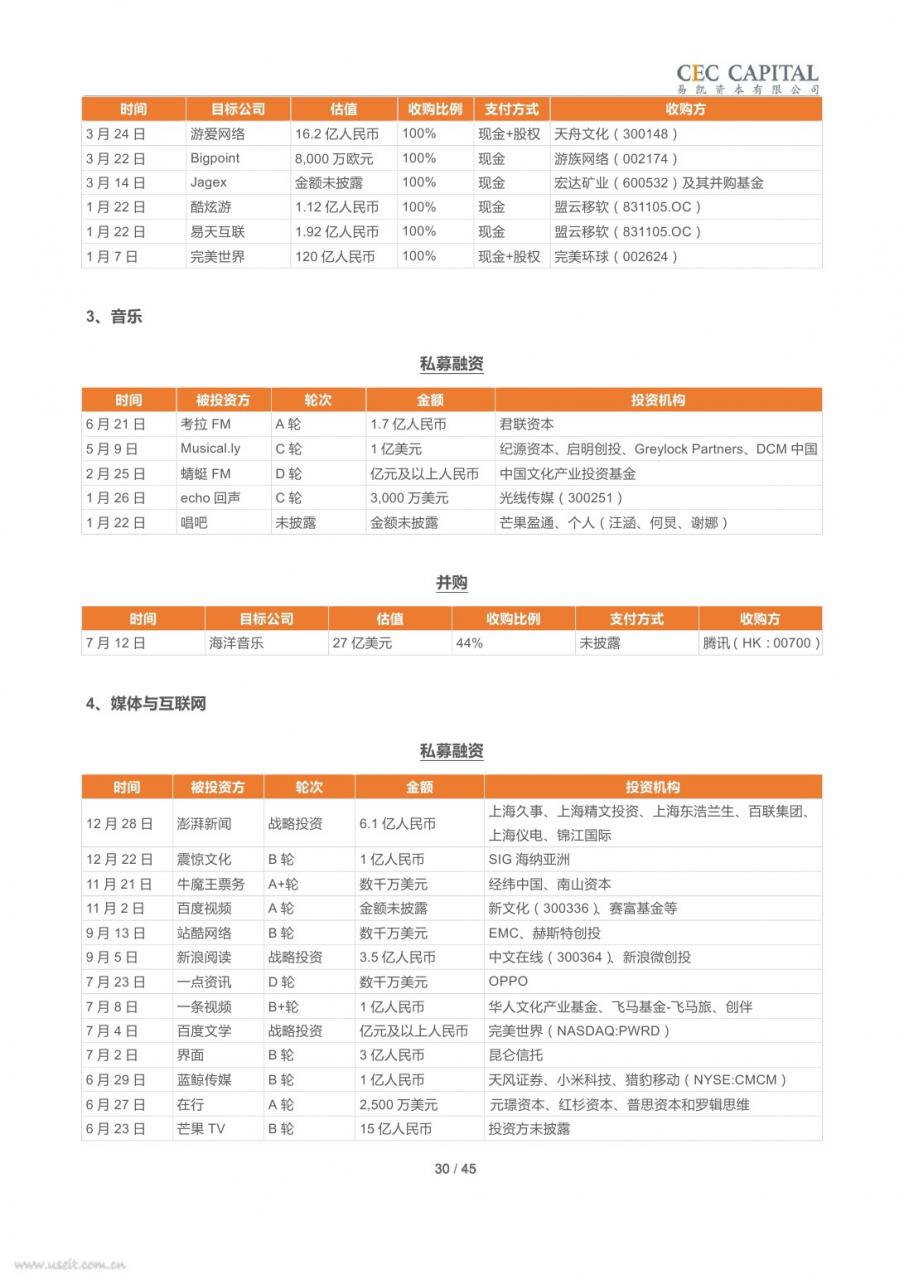 CEC CAPITAL
易凯资本有限公司

| 时间 | 目标公司 | 估值 | 收购比例 | 支付方式 | 收购方 |
|---|---|---|---|---|---|
| 3 月 24 日 | 游爱网络 | 16.2 亿人民币 | 100% | 现金+股权 | 天舟文化（300148） |
| 3 月 22 日 | Bigpoint | 8,000 万欧元 | 100% | 现金 | 游族网络（002174） |
| 3 月 14 日 | Jagex | 金额未披露 | 100% | 现金 | 宏达矿业（600532）及其并购基金 |
| 1 月 22 日 | 酷炫游 | 1.12 亿人民币 | 100% | 现金 | 盟云移软（831105.OC） |
| 1 月 22 日 | 易天互联 | 1.92 亿人民币 | 100% | 现金 | 盟云移软（831105.OC） |
| 1 月 7 日 | 完美世界 | 120 亿人民币 | 100% | 现金+股权 | 完美环球（002624） |

3、音乐

私募融资

| 时间 | 被投资方 | 轮次 | 金额 | 投资机构 |
|---|---|---|---|---|
| 6 月 21 日 | 考拉 FM | A 轮 | 1.7 亿人民币 | 君联资本 |
| 5 月 9 日 | Musical.ly | C 轮 | 1 亿美元 | 纪源资本、启明创投、Greylock Partners、DCM 中国 |
| 2 月 25 日 | 蜻蜓 FM | D 轮 | 亿元及以上人民币 | 中国文化产业投资基金 |
| 1 月 26 日 | echo 回声 | C 轮 | 3,000 万美元 | 光线传媒（300251） |
| 1 月 22 日 | 唱吧 | 未披露 | 金额未披露 | 芒果盈通、个人（汪涵、何炅、谢娜） |

并购

| 时间 | 目标公司 | 估值 | 收购比例 | 支付方式 | 收购方 |
|---|---|---|---|---|---|
| 7 月 12 日 | 海洋音乐 | 27 亿美元 | 44% | 未披露 | 腾讯（HK：00700） |

4、媒体与互联网

私募融资

| 时间 | 被投资方 | 轮次 | 金额 | 投资机构 |
|---|---|---|---|---|
| 12 月 28 日 | 澎湃新闻 | 战略投资 | 6.1 亿人民币 | 上海久事、上海精文投资、上海东浩兰生、百联集团、上海仪电、锦江国际 |
| 12 月 22 日 | 震惊文化 | B 轮 | 1 亿人民币 | SIG 海纳亚洲 |
| 11 月 21 日 | 牛魔王票务 | A+轮 | 数千万美元 | 经纬中国、南山资本 |
| 11 月 2 日 | 百度视频 | A 轮 | 金额未披露 | 新文化（300336）、赛富基金等 |
| 9 月 13 日 | 站酷网络 | B 轮 | 数千万美元 | EMC、赫斯特创投 |
| 9 月 5 日 | 新浪阅读 | 战略投资 | 3.5 亿人民币 | 中文在线（300364）、新浪微创投 |
| 7 月 23 日 | 一点资讯 | D 轮 | 数千万美元 | OPPO |
| 7 月 8 日 | 一条视频 | B+轮 | 1 亿人民币 | 华人文化产业基金、飞马基金-飞马旅、创伴 |
| 7 月 4 日 | 百度文学 | 战略投资 | 亿元及以上人民币 | 完美世界（NASDAQ:PWRD） |
| 7 月 2 日 | 界面 | B 轮 | 3 亿人民币 | 昆仑信托 |
| 6 月 29 日 | 蓝鲸传媒 | B 轮 | 1 亿人民币 | 天风证券、小米科技、猎豹移动（NYSE:CMCM） |
| 6 月 27 日 | 在行 | A 轮 | 2,500 万美元 | 元璟资本、红杉资本、普思资本和罗辑思维 |
| 6 月 23 日 | 芒果 TV | B 轮 | 15 亿人民币 | 投资方未披露 |

30 / 45

www.useit.com.cn